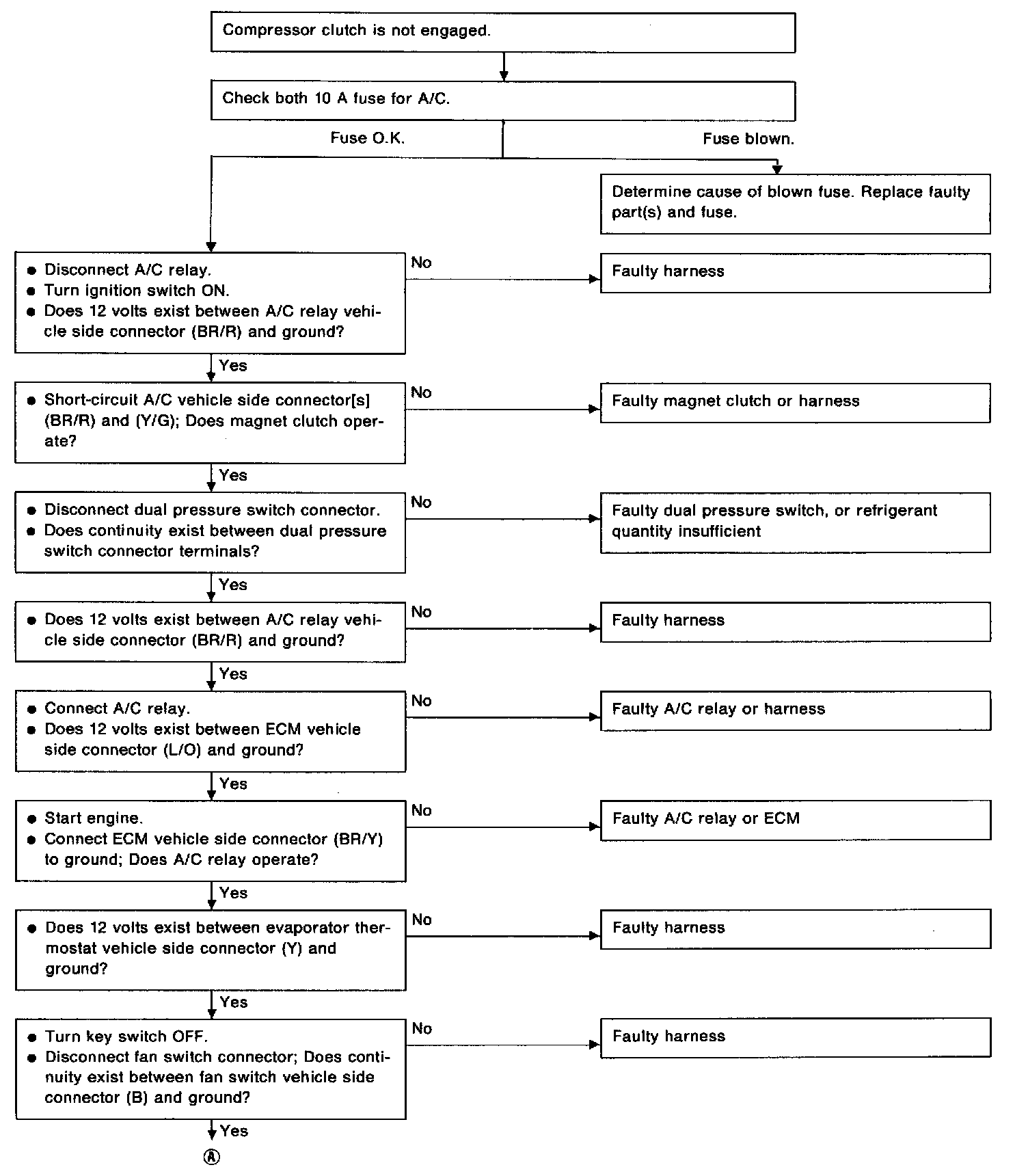 Compressor clutch is not engaged.

Check both 10 A fuse for A/C.

Fuse O.K.

Fuse blown.

Determine cause of blown fuse. Replace faulty part(s) and fuse.

● Disconnect A/C relay.
● Turn ignition switch ON.
● Does 12 volts exist between A/C relay vehicle side connector (BR/R) and ground?

No

Faulty harness

Yes

● Short-circuit A/C vehicle side connector[s] (BR/R) and (Y/G); Does magnet clutch operate?

No

Faulty magnet clutch or harness

Yes

● Disconnect dual pressure switch connector.
● Does continuity exist between dual pressure switch connector terminals?

No

Faulty dual pressure switch, or refrigerant quantity insufficient

Yes

● Does 12 volts exist between A/C relay vehicle side connector (BR/R) and ground?

No

Faulty harness

Yes

● Connect A/C relay.
● Does 12 volts exist between ECM vehicle side connector (L/O) and ground?

No

Faulty A/C relay or harness

Yes

● Start engine.
● Connect ECM vehicle side connector (BR/Y) to ground; Does A/C relay operate?

No

Faulty A/C relay or ECM

Yes

● Does 12 volts exist between evaporator thermostat vehicle side connector (Y) and ground?

No

Faulty harness

Yes

● Turn key switch OFF.
● Disconnect fan switch connector; Does continuity exist between fan switch vehicle side connector (B) and ground?

No

Faulty harness

Yes

Ⓐ